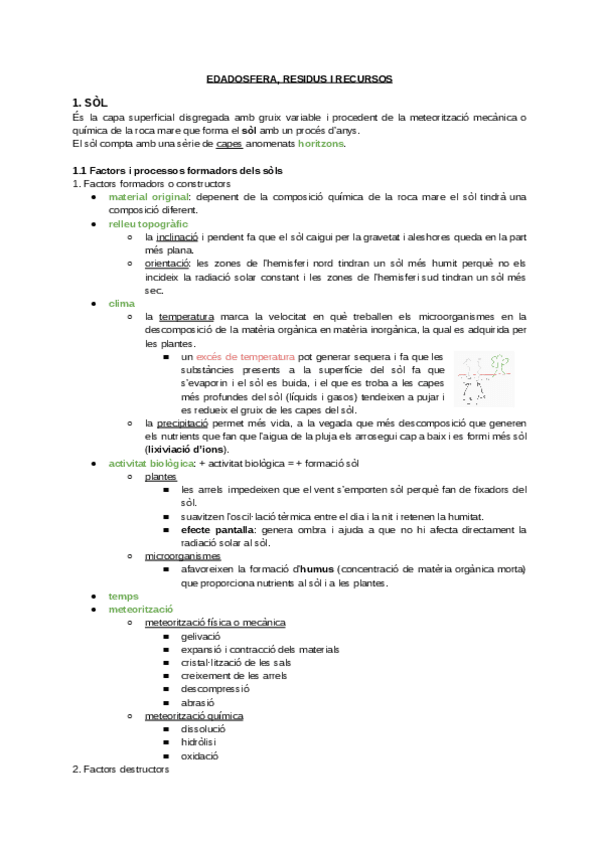 EDADOSFERA, RESIDUS I RECURSOS

1. SÒL

És la capa superficial disgregada amb gruix variable i procedent de la meteorització mecànica o química de la roca mare que forma el sòl amb un procés d'anys.
El sòl compta amb una sèrie de capes anomenats horitzons.

1.1 Factors i processos formadors dels sòls
1. Factors formadors o constructors

- material original: depenent de la composició química de la roca mare el sòl tindrà una composició diferent.
- relleu topogràfic
  - la inclinació i pendent fa que el sòl caigui per la gravetat i aleshores queda en la part més plana.
  - orientació: les zones de l'hemisferi nord tindran un sòl més humit perquè no els incideix la radiació solar constant i les zones de l'hemisferi sud tindran un sòl més sec.
- clima
  - la temperatura marca la velocitat en què treballen els microorganismes en la descomposició de la matèria orgànica en matèria inorgànica, la qual es adquirida per les plantes.
    - un excés de temperatura pot generar sequera i fa que les substàncies presents a la superfície del sòl fa que s'evaporin i el sòl es buida, i el que es troba a les capes més profundes del sòl (líquids i gasos) tendeixen a pujar i es redueix el gruix de les capes del sòl.
  - la precipitació permet més vida, a la vegada que més descomposició que generen els nutrients que fan que l'aigua de la pluja els arrosegui cap a baix i es formi més sòl (lixiviació d'ions).
- activitat biològica: + activitat biològica = + formació sòl
  - plantes
    - les arrels impedeixen que el vent s'emporten sòl perquè fan de fixadors del sòl.
    - suavitzen l'oscil·lació tèrmica entre el dia i la nit i retenen la humitat.
    - efecte pantalla: genera ombra i ajuda a que no hi afecta directament la radiació solar al sòl.
  - microorganismes
    - afavoreixen la formació d'humus (concentració de matèria orgànica morta) que proporciona nutrients al sòl i a les plantes.
- temps
- meteorització
  - meteorització física o mecànica
    - gelivació
    - expansió i contracció dels materials
    - cristal·lització de les sals
    - creixement de les arrels
    - descompressió
    - abrasió
  - meteorització química
    - dissolució
    - hidròlisi
    - oxidació

2. Factors destructors